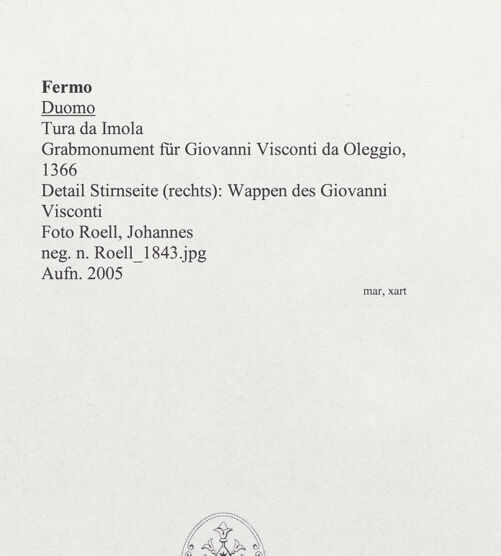 Fermo
Duomo
Tura da Imola
Grabmonument für Giovanni Visconti da Oleggio, 1366
Detail Stirnseite (rechts): Wappen des Giovanni Visconti
Foto Roell, Johannes
neg. n. Roell_1843.jpg
Aufn. 2005

mar, xart